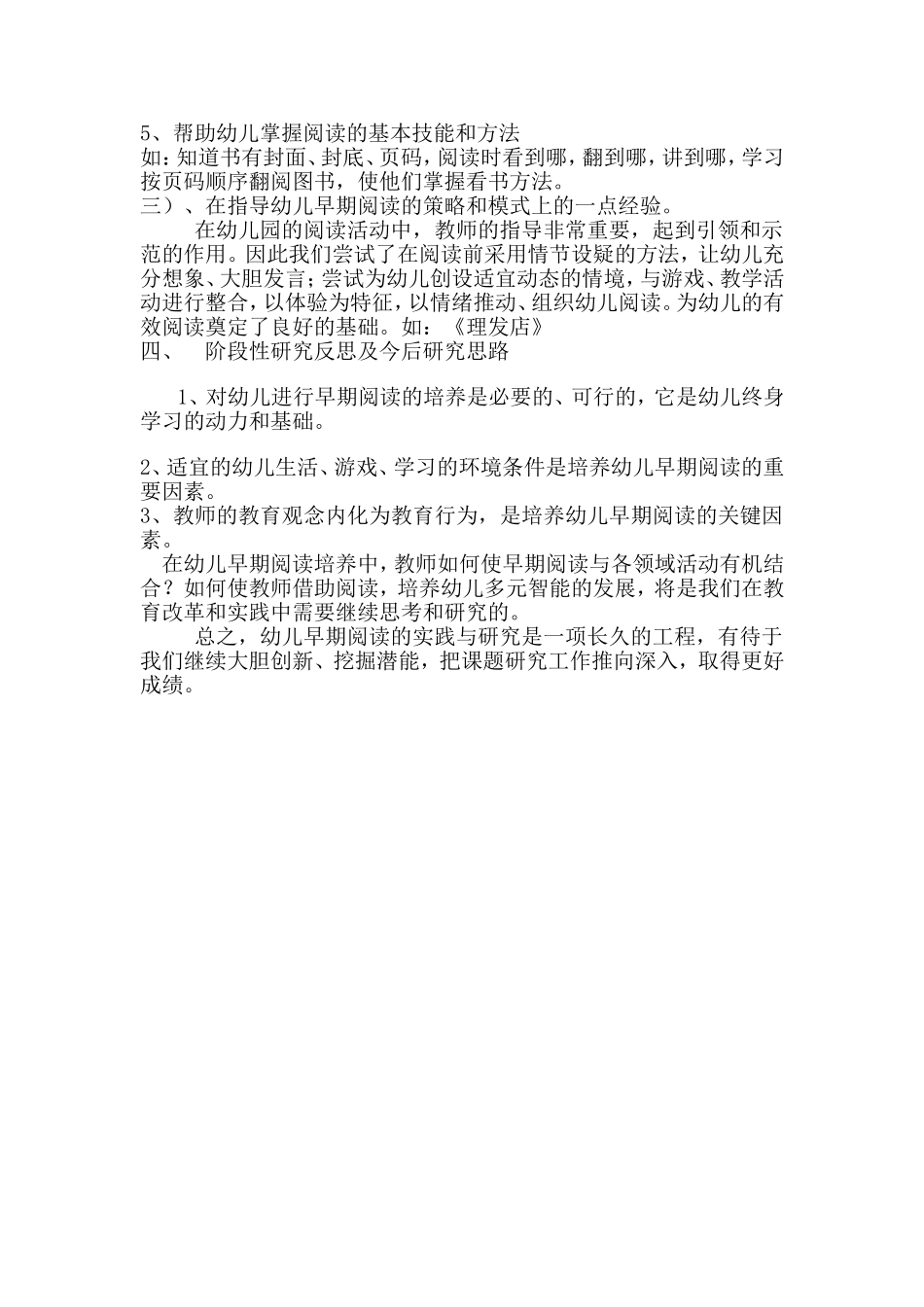 5、帮助幼儿掌握阅读的基本技能和方法
如：知道书有封面、封底、页码，阅读时看到哪，翻到哪，讲到哪，学习按页码顺序翻阅图书，使他们掌握看书方法。
三）、在指导幼儿早期阅读的策略和模式上的一点经验。

在幼儿园的阅读活动中，教师的指导非常重要，起到引领和示范的作用。因此我们尝试了在阅读前采用情节设疑的方法，让幼儿充分想象、大胆发言；尝试为幼儿创设适宜动态的情境，与游戏、教学活动进行整合，以体验为特征，以情绪推动、组织幼儿阅读。为幼儿的有效阅读奠定了良好的基础。如：《理发店》
四、 阶段性研究反思及今后研究思路

1、对幼儿进行早期阅读的培养是必要的、可行的，它是幼儿终身学习的动力和基础。

2、适宜的幼儿生活、游戏、学习的环境条件是培养幼儿早期阅读的重要因素。
3、教师的教育观念内化为教育行为，是培养幼儿早期阅读的关键因素。

在幼儿早期阅读培养中，教师如何使早期阅读与各领域活动有机结合？如何使教师借助阅读，培养幼儿多元智能的发展，将是我们在教育改革和实践中需要继续思考和研究的。

总之，幼儿早期阅读的实践与研究是一项长久的工程，有待于我们继续大胆创新、挖掘潜能，把课题研究工作推向深入，取得更好成绩。